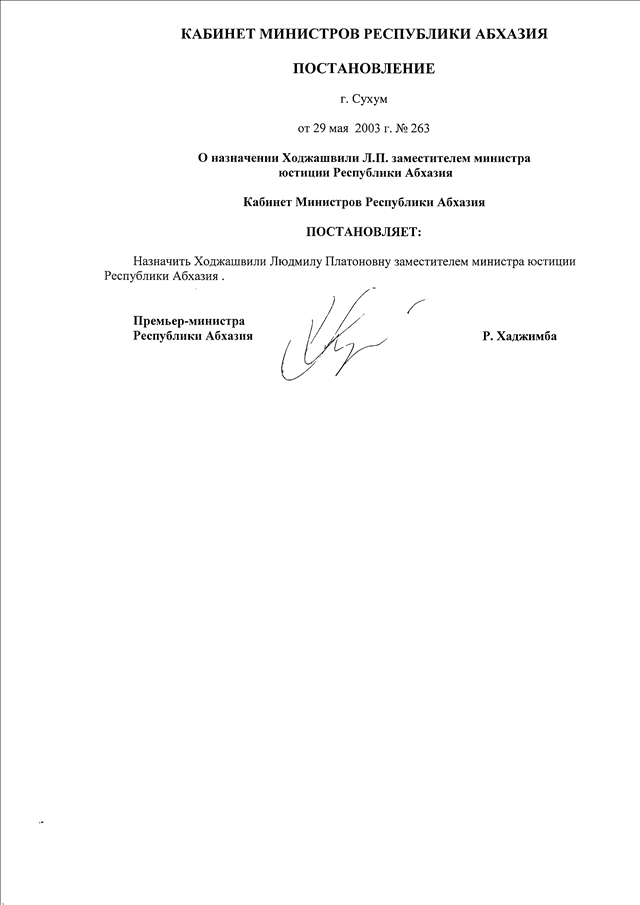 КАБИНЕТ МИНИСТРОВ РЕСПУБЛИКИ АБХАЗИЯ

ПОСТАНОВЛЕНИЕ

г. Сухум

от 29 мая 2003 г. № 263

О назначении Ходжашвили Л.П. заместителем министра юстиции Республики Абхазия

Кабинет Министров Республики Абхазия

ПОСТАНОВЛЯЕТ:

Назначить Ходжашвили Людмилу Платоновну заместителем министра юстиции Республики Абхазия .

Премьер-министра
Республики Абхазия

Р. Хаджимба